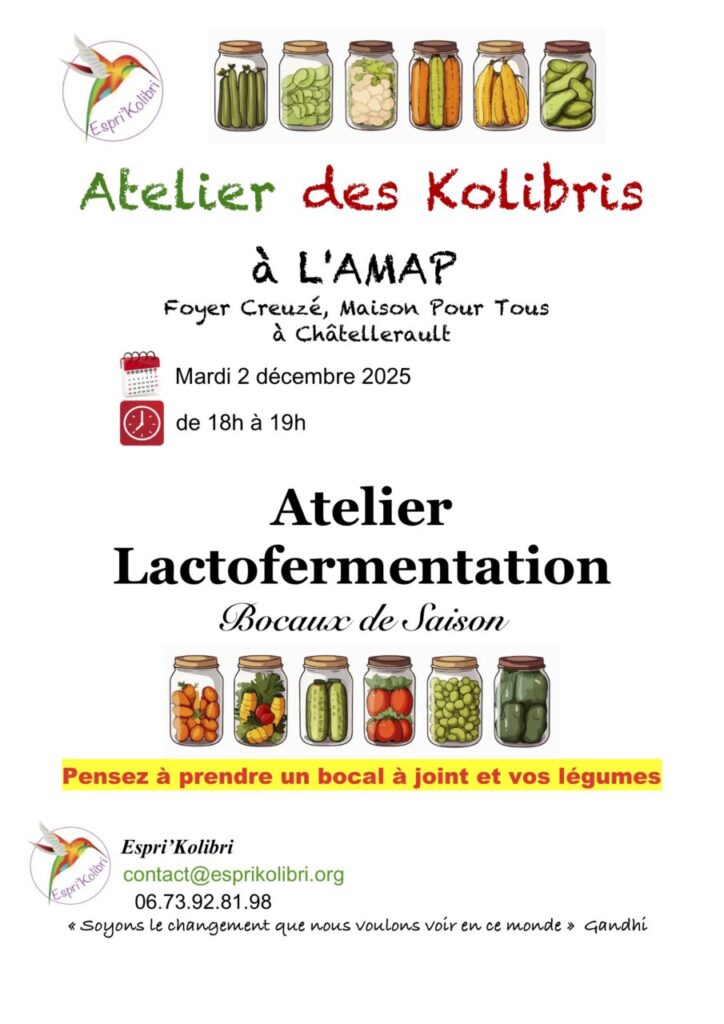 Espri'Kolibri

Atelier des Kolibris

à L'AMAP

Foyer Creuzé, Maison Pour Tous
à Châtellerault

Mardi 2 décembre 2025

de 18h à 19h

Atelier
Lactofermentation

Bocaux de Saison

Pensez à prendre un bocal à joint et vos légumes

Espri'Kolibri

Espri'Kolibri
contact@esprikolibri.org
06.73.92.81.98
« Soyons le changement que nous voulons voir en ce monde » Gandhi